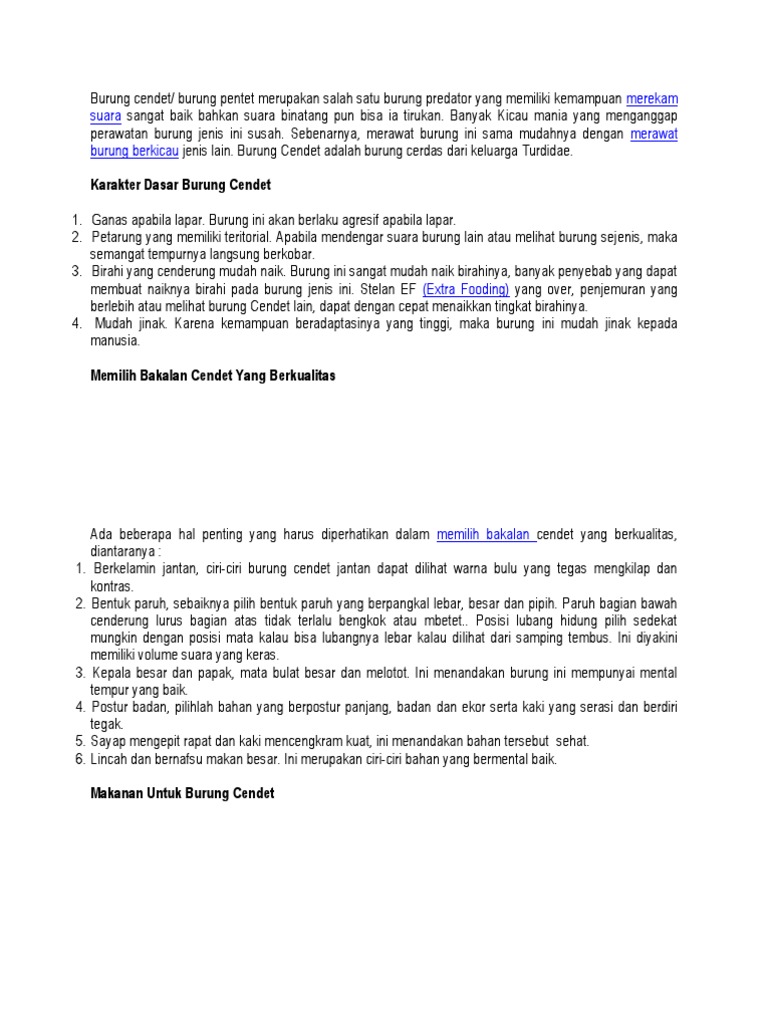 Burung cendet/ burung pentet merupakan salah satu burung predator yang memiliki kemampuan merekam suara sangat baik bahkan suara binatang pun bisa ia tirukan. Banyak Kicau mania yang menganggap perawatan burung jenis ini susah. Sebenarnya, merawat burung ini sama mudahnya dengan merawat burung berkicau jenis lain. Burung Cendet adalah burung cerdas dari keluarga Turdidae.

Karakter Dasar Burung Cendet

1. Ganas apabila lapar. Burung ini akan berlaku agresif apabila lapar.
2. Petarung yang memiliki teritorial. Apabila mendengar suara burung lain atau melihat burung sejenis, maka semangat tempurnya langsung berkobar.
3. Birahi yang cenderung mudah naik. Burung ini sangat mudah naik birahinya, banyak penyebab yang dapat membuat naiknya birahi pada burung jenis ini. Stelan EF (Extra Fooding) yang over, penjemuran yang berlebih atau melihat burung Cendet lain, dapat dengan cepat menaikkan tingkat birahinya.
4. Mudah jinak. Karena kemampuan beradaptasinya yang tinggi, maka burung ini mudah jinak kepada manusia.

Memilih Bakalan Cendet Yang Berkualitas

Ada beberapa hal penting yang harus diperhatikan dalam memilih bakalan cendet yang berkualitas, diantaranya :
1. Berkelamin jantan, ciri-ciri burung cendet jantan dapat dilihat warna bulu yang tegas mengkilap dan kontras.
2. Bentuk paruh, sebaiknya pilih bentuk paruh yang berpangkal lebar, besar dan pipih. Paruh bagian bawah cenderung lurus bagian atas tidak terlalu bengkok atau mbetet.. Posisi lubang hidung pilih sedekat mungkin dengan posisi mata kalau bisa lubangnya lebar kalau dilihat dari samping tembus. Ini diyakini memiliki volume suara yang keras.
3. Kepala besar dan papak, mata bulat besar dan melotot. Ini menandakan burung ini mempunyai mental tempur yang baik.
4. Postur badan, pilihlah bahan yang berpostur panjang, badan dan ekor serta kaki yang serasi dan berdiri tegak.
5. Sayap mengepit rapat dan kaki mencengkram kuat, ini menandakan bahan tersebut sehat.
6. Lincah dan bernafsu makan besar. Ini merupakan ciri-ciri bahan yang bermental baik.

Makanan Untuk Burung Cendet